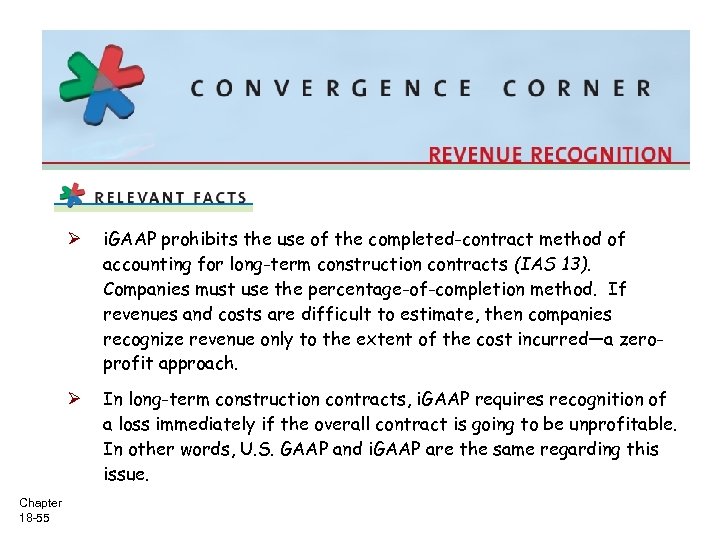 CONVERGENCE CORNER

REVENUE RECOGNITION

RELEVANT FACTS

➢ iGAAP prohibits the use of the completed-contract method of accounting for long-term construction contracts (IAS 13). Companies must use the percentage-of-completion method. If revenues and costs are difficult to estimate, then companies recognize revenue only to the extent of the cost incurred—a zero-profit approach.

➢ In long-term construction contracts, iGAAP requires recognition of a loss immediately if the overall contract is going to be unprofitable. In other words, U.S. GAAP and iGAAP are the same regarding this issue.

Chapter 18-55